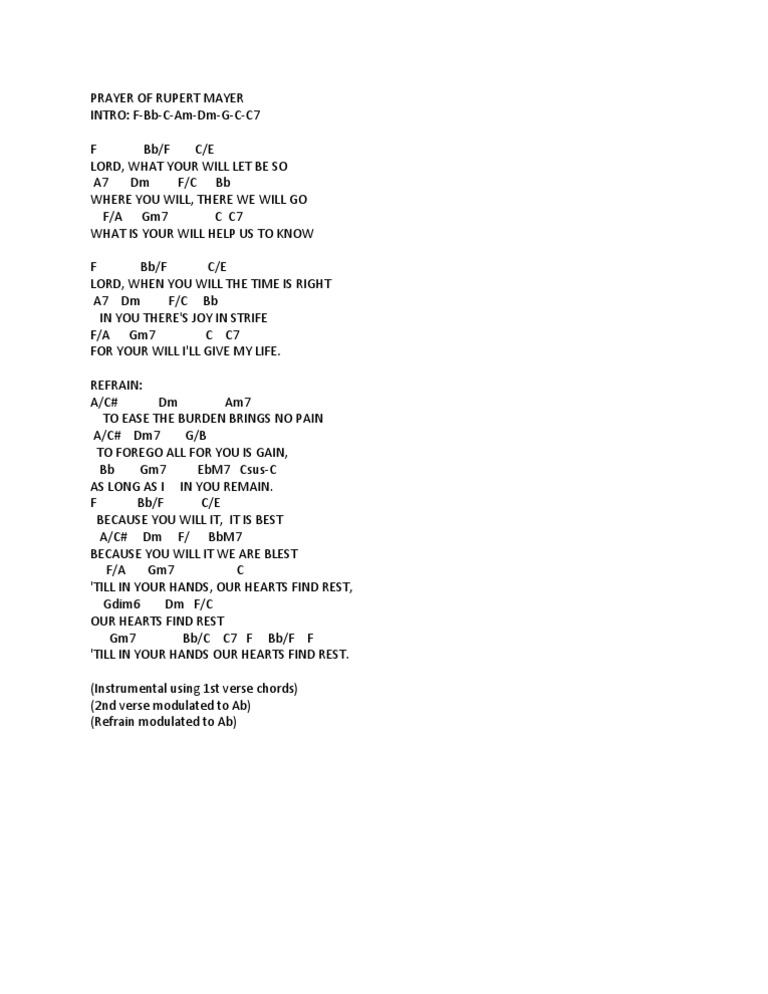 PRAYER OF RUPERT MAYER
INTRO: F-Bb-C-Am-Dm-G-C-C7

F Bb/F C/E
LORD, WHAT YOUR WILL LET BE SO
A7 Dm F/C Bb
WHERE YOU WILL, THERE WE WILL GO
F/A Gm7 C C7
WHAT IS YOUR WILL HELP US TO KNOW

F Bb/F C/E
LORD, WHEN YOU WILL THE TIME IS RIGHT
A7 Dm F/C Bb
IN YOU THERE'S JOY IN STRIFE
F/A Gm7 C C7
FOR YOUR WILL I'LL GIVE MY LIFE.

REFRAIN:
A/C# Dm Am7
TO EASE THE BURDEN BRINGS NO PAIN
A/C# Dm7 G/B
TO FOREGO ALL FOR YOU IS GAIN,
Bb Gm7 EbM7 Csus-C
AS LONG AS I IN YOU REMAIN.
F Bb/F C/E
BECAUSE YOU WILL IT, IT IS BEST
A/C# Dm F/ BbM7
BECAUSE YOU WILL IT WE ARE BLEST
F/A Gm7 C
'TILL IN YOUR HANDS, OUR HEARTS FIND REST,
Gdim6 Dm F/C
OUR HEARTS FIND REST
Gm7 Bb/C C7 F Bb/F F
'TILL IN YOUR HANDS OUR HEARTS FIND REST.

(Instrumental using 1st verse chords)
(2nd verse modulated to Ab)
(Refrain modulated to Ab)